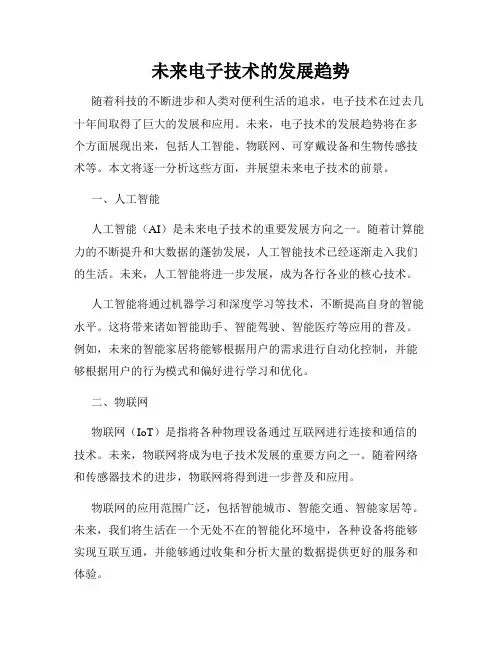 未来电子技术的发展趋势

随着科技的不断进步和人类对便利生活的追求，电子技术在过去几十年间取得了巨大的发展和应用。未来，电子技术的发展趋势将在多个方面展现出来，包括人工智能、物联网、可穿戴设备和生物传感技术等。本文将逐一分析这些方面，并展望未来电子技术的前景。

一、人工智能

人工智能（AI）是未来电子技术的重要发展方向之一。随着计算能力的不断提升和大数据的蓬勃发展，人工智能技术已经逐渐走入我们的生活。未来，人工智能将进一步发展，成为各行各业的核心技术。

人工智能将通过机器学习和深度学习等技术，不断提高自身的智能水平。这将带来诸如智能助手、智能驾驶、智能医疗等应用的普及。例如，未来的智能家居将能够根据用户的需求进行自动化控制，并能够根据用户的行为模式和偏好进行学习和优化。

二、物联网

物联网（IoT）是指将各种物理设备通过互联网进行连接和通信的技术。未来，物联网将成为电子技术发展的重要方向之一。随着网络和传感器技术的进步，物联网将得到进一步普及和应用。

物联网的应用范围广泛，包括智能城市、智能交通、智能家居等。未来，我们将生活在一个无处不在的智能化环境中，各种设备将能够实现互联互通，并能够通过收集和分析大量的数据提供更好的服务和体验。